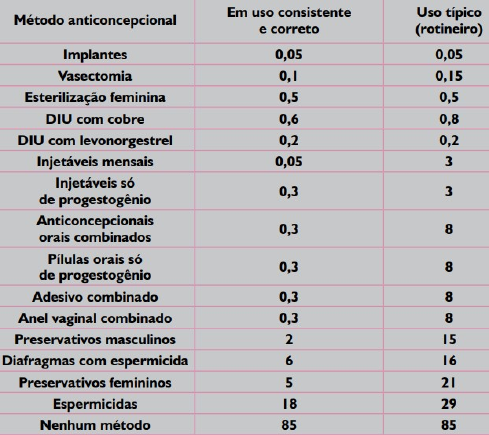 | Método anticoncepcional | Em uso consistente e correto | Uso típico (rotineiro) |
|---|---|---|
| Implantes | 0,05 | 0,05 |
| Vasectomia | 0,1 | 0,15 |
| Esterilização feminina | 0,5 | 0,5 |
| DIU com cobre | 0,6 | 0,8 |
| DIU com levonorgestrel | 0,2 | 0,2 |
| Injetáveis mensais | 0,05 | 3 |
| Injetáveis só de progestogênio | 0,3 | 3 |
| Anticoncepcionais orais combinados | 0,3 | 8 |
| Pílulas orais só de progestogênio | 0,3 | 8 |
| Adesivo combinado | 0,3 | 8 |
| Anel vaginal combinado | 0,3 | 8 |
| Preservativos masculinos | 2 | 15 |
| Diafragmas com espermicida | 6 | 16 |
| Preservativos femininos | 5 | 21 |
| Espermicidas | 18 | 29 |
| Nenhum método | 85 | 85 |